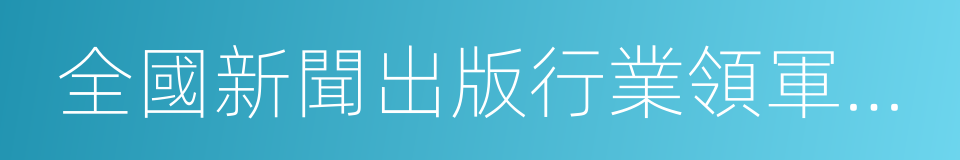 全國新聞出版行業領軍...